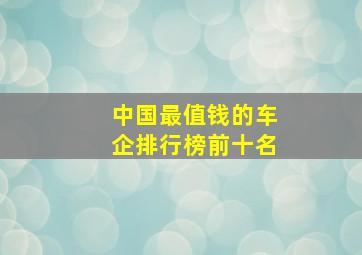 中国最值钱的车企排行榜前十名